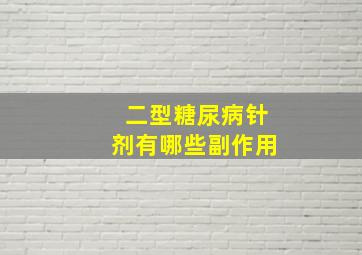 二型糖尿病针剂有哪些副作用